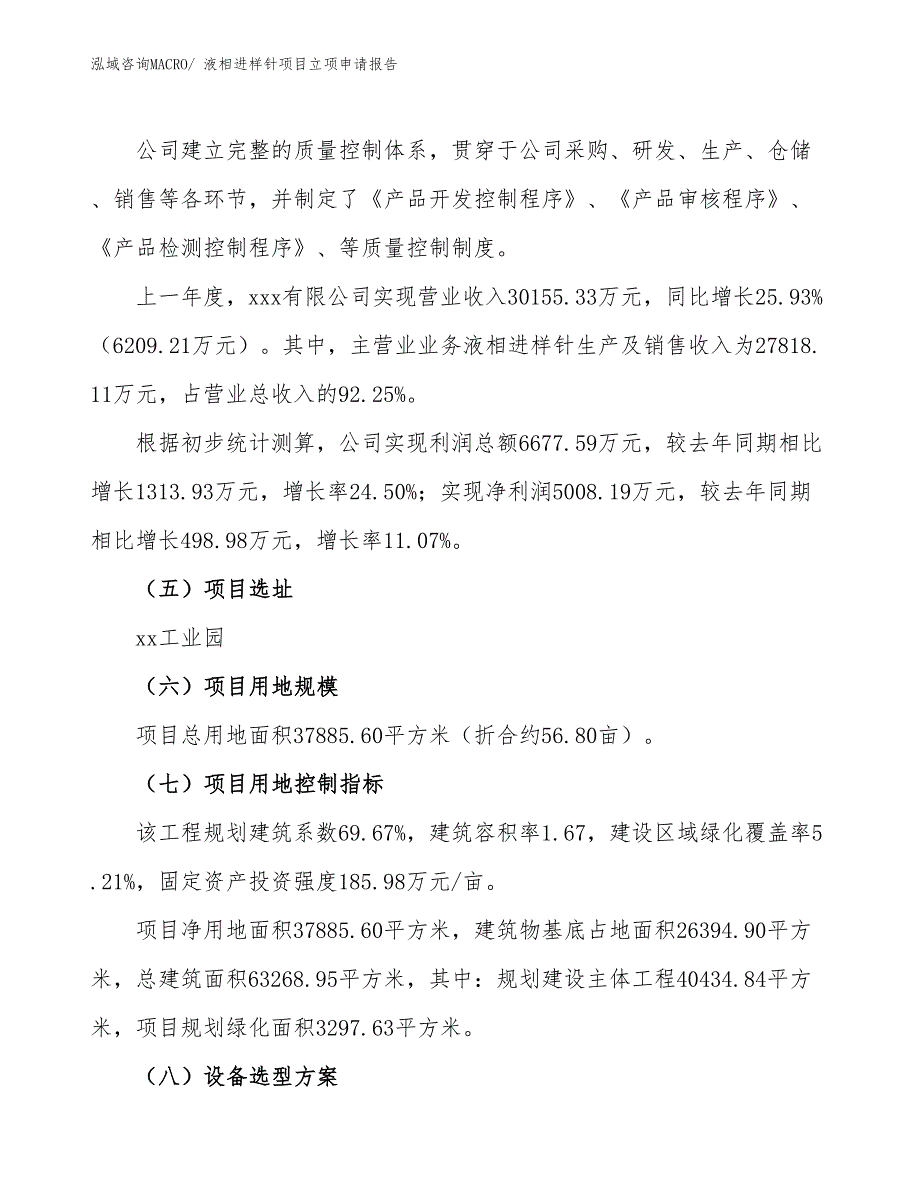 泓域咨询MACRO/ 液相进样针项目立项申请报告

公司建立完整的质量控制体系，贯穿于公司采购、研发、生产、仓储、销售等各环节，并制定了《产品开发控制程序》、《产品审核程序》、《产品检测控制程序》、等质量控制制度。

上一年度，xxx有限公司实现营业收入30155.33万元，同比增长25.93%（6209.21万元）。其中，主营业业务液相进样针生产及销售收入为27818.11万元，占营业总收入的92.25%。

根据初步统计测算，公司实现利润总额6677.59万元，较去年同期相比增长1313.93万元，增长率24.50%；实现净利润5008.19万元，较去年同期相比增长498.98万元，增长率11.07%。

（五）项目选址

xx工业园

（六）项目用地规模

项目总用地面积37885.60平方米（折合约56.80亩）。

（七）项目用地控制指标

该工程规划建筑系数69.67%，建筑容积率1.67，建设区域绿化覆盖率5.21%，固定资产投资强度185.98万元/亩。

项目净用地面积37885.60平方米，建筑物基底占地面积26394.90平方米，总建筑面积63268.95平方米，其中：规划建设主体工程40434.84平方米，项目规划绿化面积3297.63平方米。

（八）设备选型方案